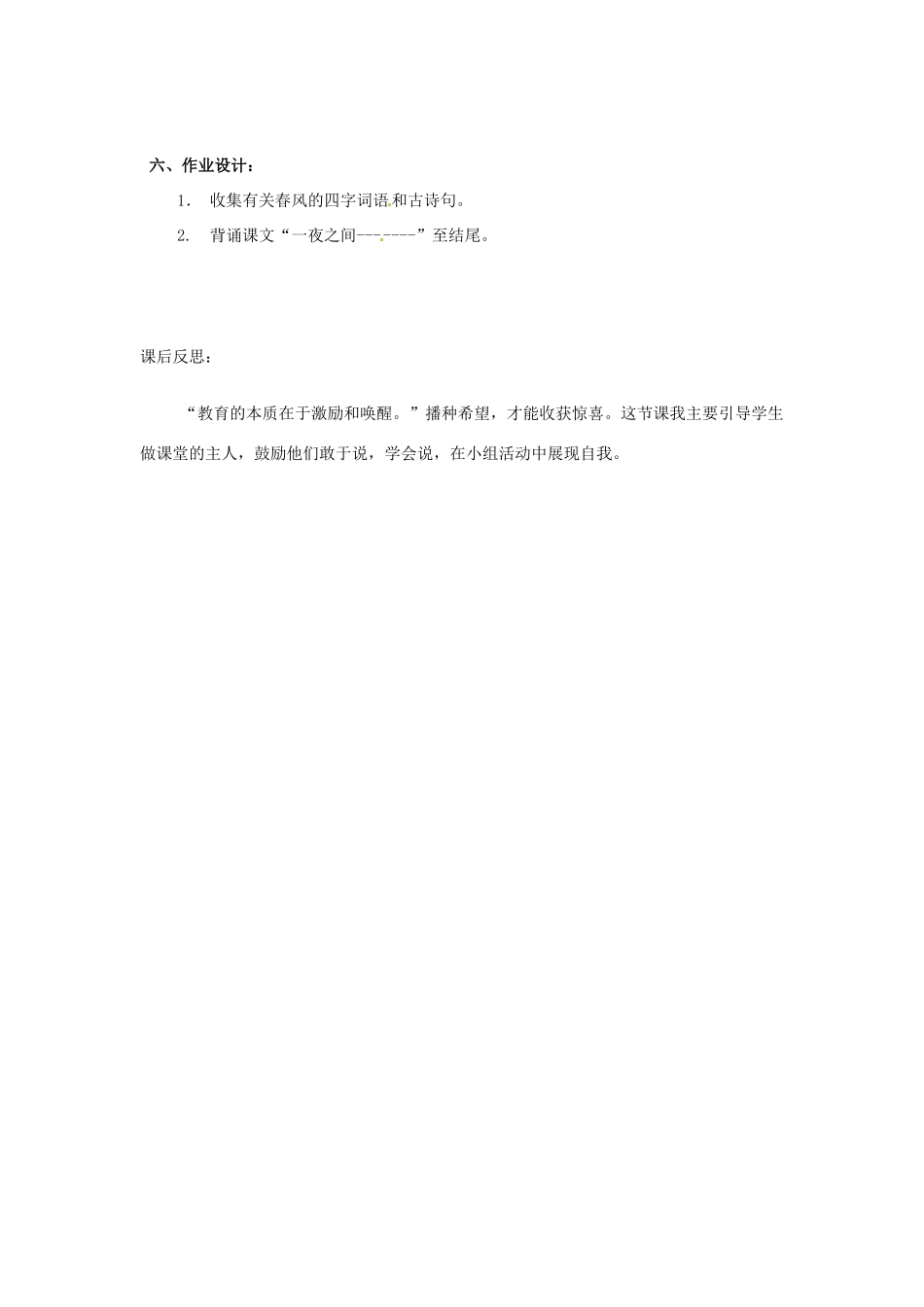 六、作业设计：

1. 收集有关春风的四字词语和古诗句。

2. 背诵课文“一夜之间-------”至结尾。

课后反思：

“教育的本质在于激励和唤醒。”播种希望，才能收获惊喜。这节课我主要引导学生做课堂的主人，鼓励他们敢于说，学会说，在小组活动中展现自我。